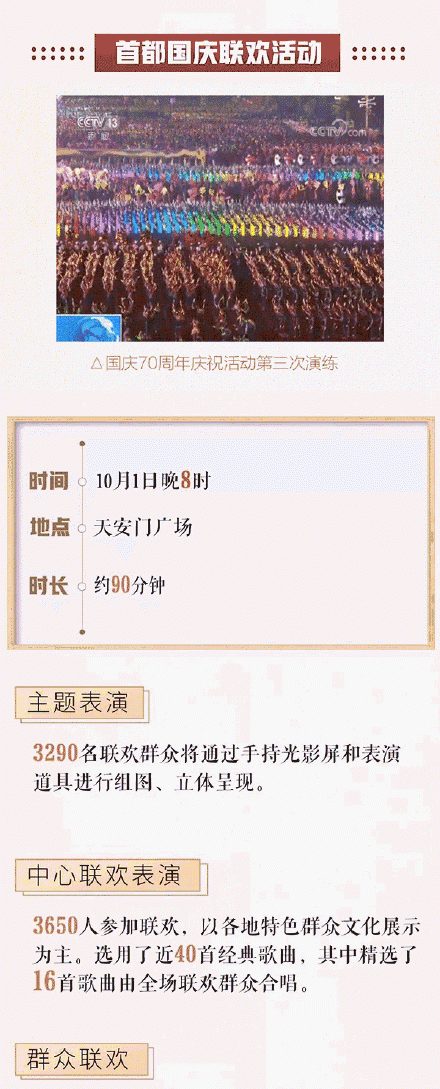 首都国庆联欢活动

CCTV13 新闻

CCTV

△国庆70周年庆祝活动第三次演练

时间 10月1日晚8时
地点 天安门广场
时长 约90分钟

主题表演

3290名联欢群众将通过手持光影屏和表演道具进行组图、立体呈现。

中心联欢表演

3650人参加联欢，以各地特色群众文化展示为主。选用了近40首经典歌曲，其中精选了16首歌曲由全场联欢群众合唱。

群众联欢